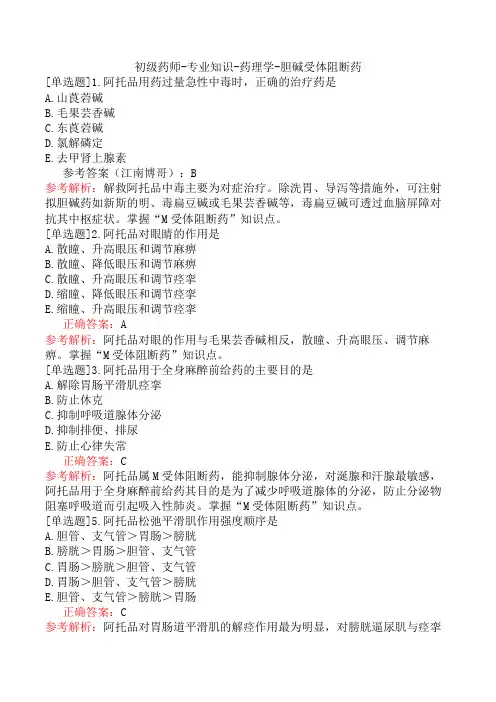 初级药师-专业知识-药理学-胆碱受体阻断药

[单选题]1.阿托品用药过量急性中毒时，正确的治疗药是
A.山莨菪碱
B.毛果芸香碱
C.东莨菪碱
D.氯解磷定
E.去甲肾上腺素
参考答案（江南博哥）：B
参考解析：解救阿托品中毒主要为对症治疗。除洗胃、导泻等措施外，可注射拟胆碱药如新斯的明、毒扁豆碱或毛果芸香碱等，毒扁豆碱可透过血脑屏障对抗其中枢症状。掌握“M受体阻断药”知识点。

[单选题]2.阿托品对眼睛的作用是
A.散瞳、升高眼压和调节麻痹
B.散瞳、降低眼压和调节麻痹
C.散瞳、升高眼压和调节痉挛
D.缩瞳、降低眼压和调节痉挛
E.缩瞳、升高眼压和调节痉挛
正确答案：A
参考解析：阿托品对眼的作用与毛果芸香碱相反，散瞳、升高眼压、调节麻痹。掌握“M受体阻断药”知识点。

[单选题]3.阿托品用于全身麻醉前给药的主要目的是
A.解除胃肠平滑肌痉挛
B.防止休克
C.抑制呼吸道腺体分泌
D.抑制排便、排尿
E.防止心律失常
正确答案：C
参考解析：阿托品属M受体阻断药，能抑制腺体分泌，对涎腺和汗腺最敏感，阿托品用于全身麻醉前给药其目的是为了减少呼吸道腺体的分泌，防止分泌物阻塞呼吸道而引起吸入性肺炎。掌握“M受体阻断药”知识点。

[单选题]5.阿托品松弛平滑肌作用强度顺序是
A.胆管、支气管＞胃肠＞膀胱
B.膀胱＞胃肠＞胆管、支气管
C.胃肠＞膀胱＞胆管、支气管
D.胃肠＞胆管、支气管＞膀胱
E.胆管、支气管＞膀胱＞胃肠
正确答案：C
参考解析：阿托品对胃肠道平滑肌的解痉作用最为明显，对膀胱逼尿肌与痉挛